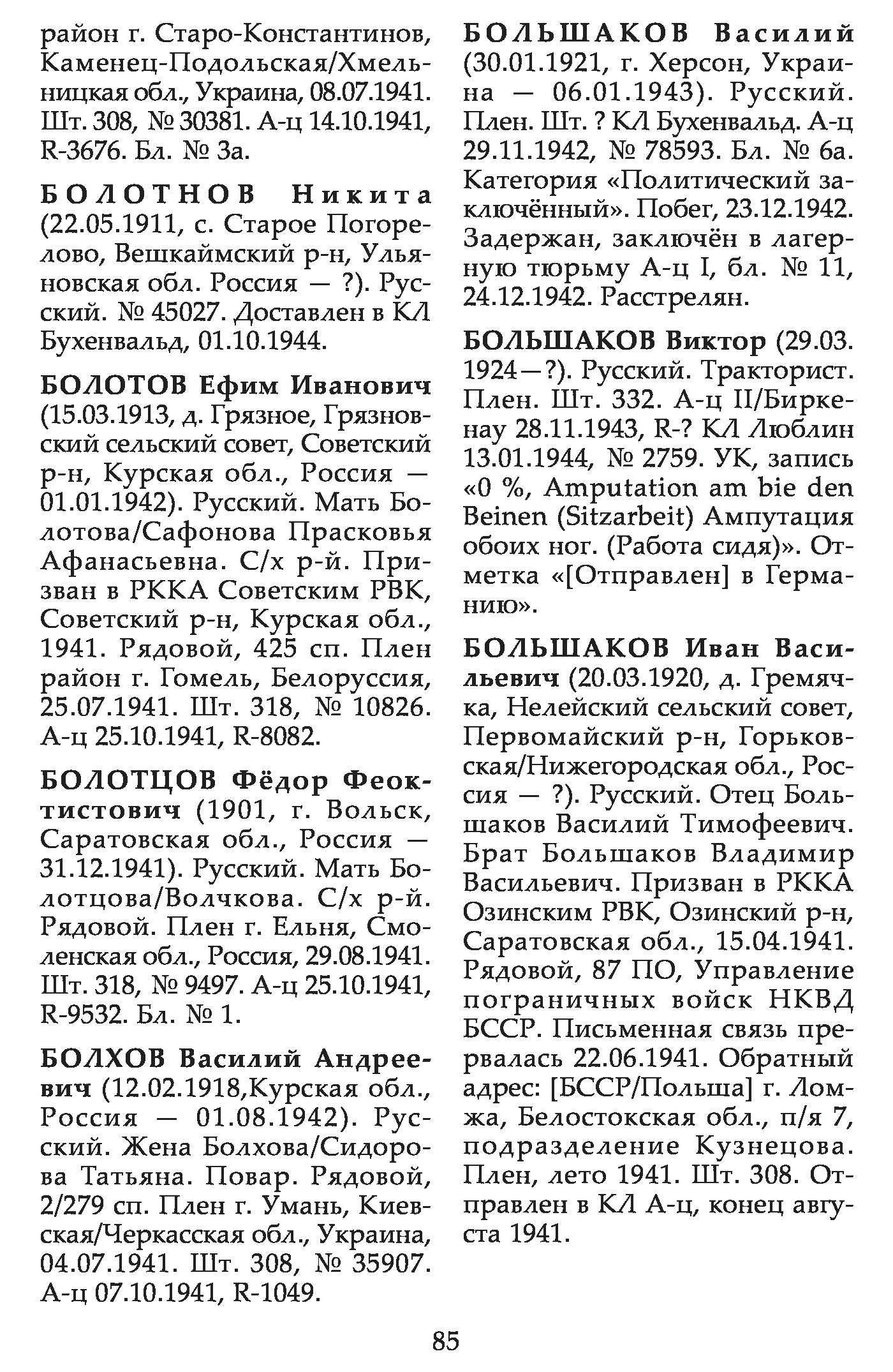 район г. Старо-Константинов, Каменец-Подольская/Хмельницкая обл., Украина, 08.07.1941. Шт. 308, № 30381. А-ц 14.10.1941, R-3676. Бл. № 3а.

БОЛОТНОВ Никита (22.05.1911, с. Старое Погорелово, Вешкаймский р-н, Ульяновская обл. Россия — ?). Русский. № 45027. Доставлен в КЛ Бухенвальд, 01.10.1944.

БОЛОТОВ Ефим Иванович (15.03.1913, д. Грязное, Грязновский сельский совет, Советский р-н, Курская обл., Россия — 01.01.1942). Русский. Мать Болотова/Сафонова Прасковья Афанасьевна. С/х р-й. Призван в РККА Советским РВК, Советский р-н, Курская обл., 1941. Рядовой, 425 сп. Плен район г. Гомель, Белоруссия, 25.07.1941. Шт. 318, № 10826. А-ц 25.10.1941, R-8082.

БОЛОТЦОВ Фёдор Феоктистович (1901, г. Вольск, Саратовская обл., Россия — 31.12.1941). Русский. Мать Болотцова/Волчкова. С/х р-й. Рядовой. Плен г. Ельня, Смоленская обл., Россия, 29.08.1941. Шт. 318, № 9497. А-ц 25.10.1941, R-9532. Бл. № 1.

БОЛХОВ Василий Андреевич (12.02.1918,Курская обл., Россия — 01.08.1942). Русский. Жена Болхова/Сидорова Татьяна. Повар. Рядовой, 2/279 сп. Плен г. Умань, Киевская/Черкасская обл., Украина, 04.07.1941. Шт. 308, № 35907. А-ц 07.10.1941, R-1049.

БОЛЬШАКОВ Василий (30.01.1921, г. Херсон, Украина — 06.01.1943). Русский. Плен. Шт. ? КЛ Бухенвальд. А-ц 29.11.1942, № 78593. Бл. № 6а. Категория «Политический заключённый». Побег, 23.12.1942. Задержан, заключён в лагерную тюрьму А-ц I, бл. № 11, 24.12.1942. Расстрелян.

БОЛЬШАКОВ Виктор (29.03. 1924—?). Русский. Тракторист. Плен. Шт. 332. А-ц II/Биркенау 28.11.1943, R-? КЛ Люблин 13.01.1944, № 2759. УК, запись «0 %, Amputation am bie den Beinen (Sitzarbeit) Ампутация обоих ног. (Работа сидя)». Отметка «[Отправлен] в Германию».

БОЛЬШАКОВ Иван Васильевич (20.03.1920, д. Гремячка, Нелейский сельский совет, Первомайский р-н, Горьковская/Нижегородская обл., Россия — ?). Русский. Отец Большаков Василий Тимофеевич. Брат Большаков Владимир Васильевич. Призван в РККА Озинским РВК, Озинский р-н, Саратовская обл., 15.04.1941. Рядовой, 87 ПО, Управление пограничных войск НКВД БССР. Письменная связь прервалась 22.06.1941. Обратный адрес: [БССР/Польша] г. Ломжа, Белостокская обл., п/я 7, подразделение Кузнецова. Плен, лето 1941. Шт. 308. Отправлен в КЛ А-ц, конец августа 1941.

85